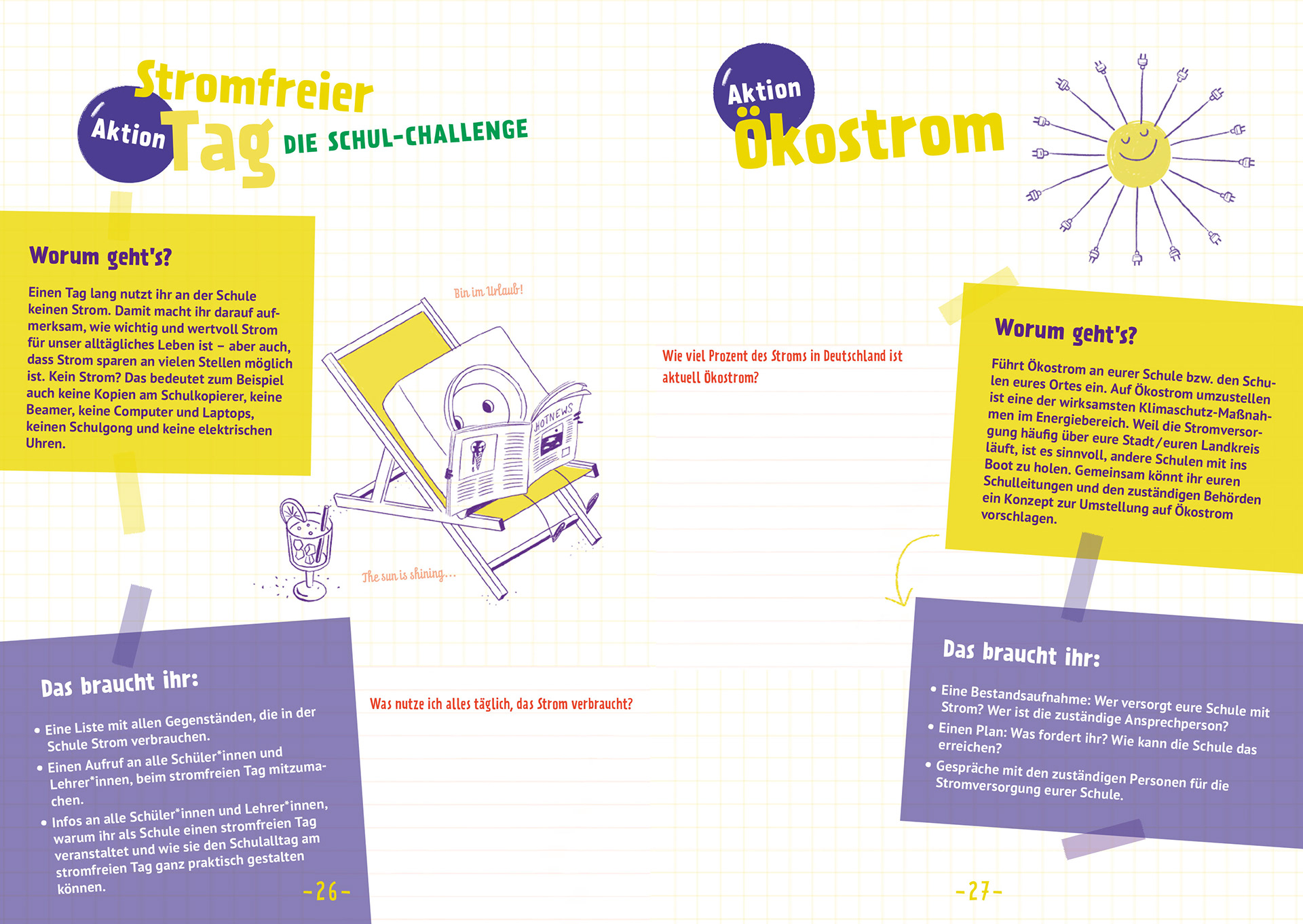 Aktion Stromfreier Tag DIE SCHUL-CHALLENGE

Worum geht's?

Einen Tag lang nutzt ihr an der Schule keinen Strom. Damit macht ihr darauf aufmerksam, wie wichtig und wertvoll Strom für unser alltägliches Leben ist – aber auch, dass Strom sparen an vielen Stellen möglich ist. Kein Strom? Das bedeutet zum Beispiel auch keine Kopien am Schulkopierer, keine Beamer, keine Computer und Laptops, keinen Schulgong und keine elektrischen Uhren.

Bin im Urlaub!

HOTNEWS

The sun is shining...

Das braucht ihr:

• Eine Liste mit allen Gegenständen, die in der Schule Strom verbrauchen.
• Einen Aufruf an alle Schüler*innen und Lehrer*innen, beim stromfreien Tag mitzumachen.
• Infos an alle Schüler*innen und Lehrer*innen, warum ihr als Schule einen stromfreien Tag veranstaltet und wie sie den Schulalltag am stromfreien Tag ganz praktisch gestalten können.

Was nutze ich alles täglich, das Strom verbraucht?

-26-

Aktion Ökostrom

Wie viel Prozent des Stroms in Deutschland ist aktuell Ökostrom?

Worum geht's?

Führt Ökostrom an eurer Schule bzw. den Schulen eures Ortes ein. Auf Ökostrom umzustellen ist eine der wirksamsten Klimaschutz-Maßnahmen im Energiebereich. Weil die Stromversorgung häufig über eure Stadt/euren Landkreis läuft, ist es sinnvoll, andere Schulen mit ins Boot zu holen. Gemeinsam könnt ihr euren Schulleitungen und den zuständigen Behörden ein Konzept zur Umstellung auf Ökostrom vorschlagen.

Das braucht ihr:

• Eine Bestandsaufnahme: Wer versorgt eure Schule mit Strom? Wer ist die zuständige Ansprechperson?
• Einen Plan: Was fordert ihr? Wie kann die Schule das erreichen?
• Gespräche mit den zuständigen Personen für die Stromversorgung eurer Schule.

-27-